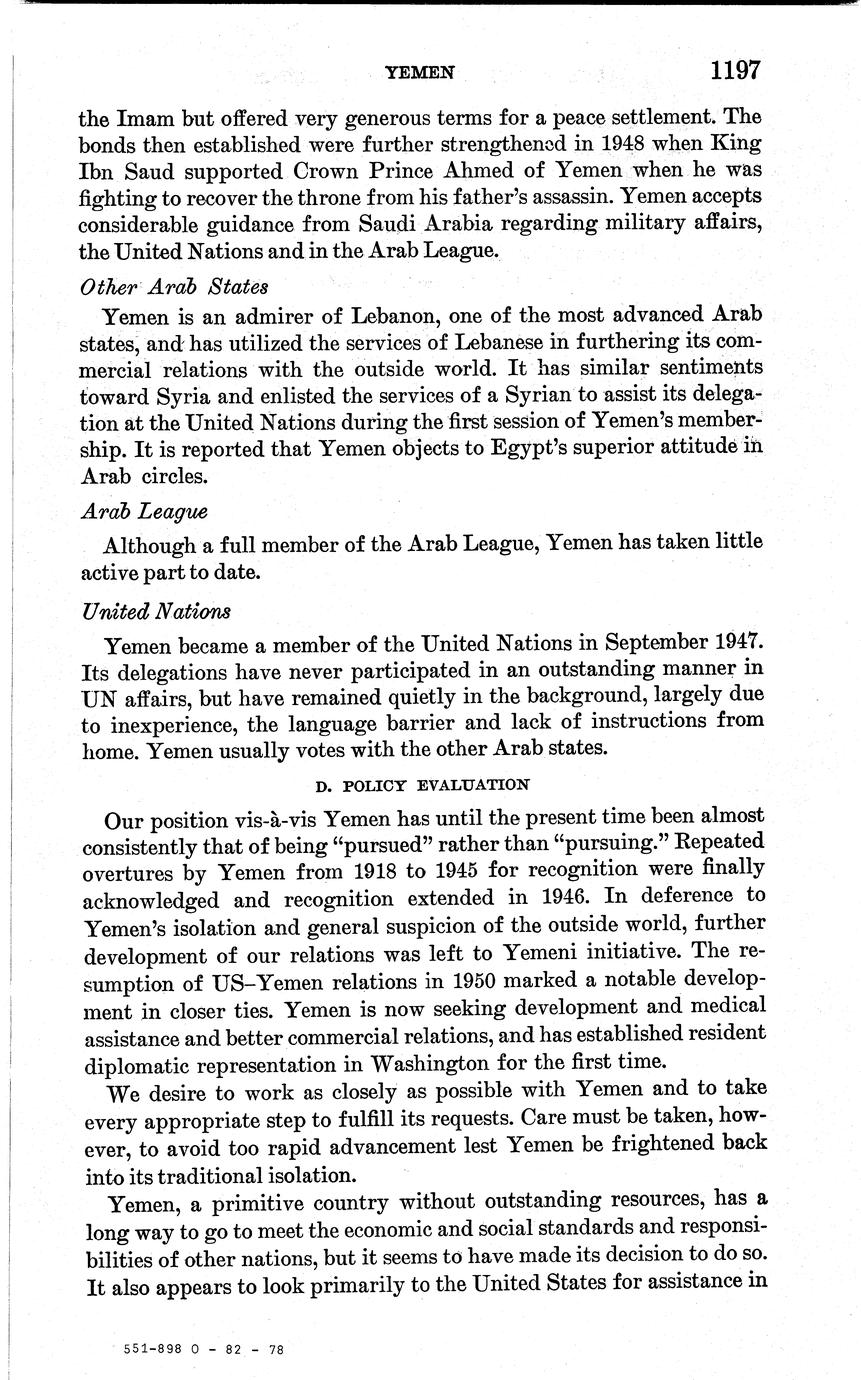 YEMEN 1197

the Imam but offered very generous terms for a peace settlement. The bonds then established were further strengthened in 1948 when King Ibn Saud supported Crown Prince Ahmed of Yemen when he was fighting to recover the throne from his father's assassin. Yemen accepts considerable guidance from Saudi Arabia regarding military affairs, the United Nations and in the Arab League.

Other Arab States

Yemen is an admirer of Lebanon, one of the most advanced Arab states, and has utilized the services of Lebanese in furthering its commercial relations with the outside world. It has similar sentiments toward Syria and enlisted the services of a Syrian to assist its delegation at the United Nations during the first session of Yemen's membership. It is reported that Yemen objects to Egypt's superior attitude in Arab circles.

Arab League

Although a full member of the Arab League, Yemen has taken little active part to date.

United Nations

Yemen became a member of the United Nations in September 1947. Its delegations have never participated in an outstanding manner in UN affairs, but have remained quietly in the background, largely due to inexperience, the language barrier and lack of instructions from home. Yemen usually votes with the other Arab states.

D. POLICY EVALUATION

Our position vis-à-vis Yemen has until the present time been almost consistently that of being "pursued" rather than "pursuing." Repeated overtures by Yemen from 1918 to 1945 for recognition were finally acknowledged and recognition extended in 1946. In deference to Yemen's isolation and general suspicion of the outside world, further development of our relations was left to Yemeni initiative. The resumption of US–Yemen relations in 1950 marked a notable development in closer ties. Yemen is now seeking development and medical assistance and better commercial relations, and has established resident diplomatic representation in Washington for the first time.

We desire to work as closely as possible with Yemen and to take every appropriate step to fulfill its requests. Care must be taken, however, to avoid too rapid advancement lest Yemen be frightened back into its traditional isolation.

Yemen, a primitive country without outstanding resources, has a long way to go to meet the economic and social standards and responsibilities of other nations, but it seems to have made its decision to do so. It also appears to look primarily to the United States for assistance in

551-898 O - 82 - 78